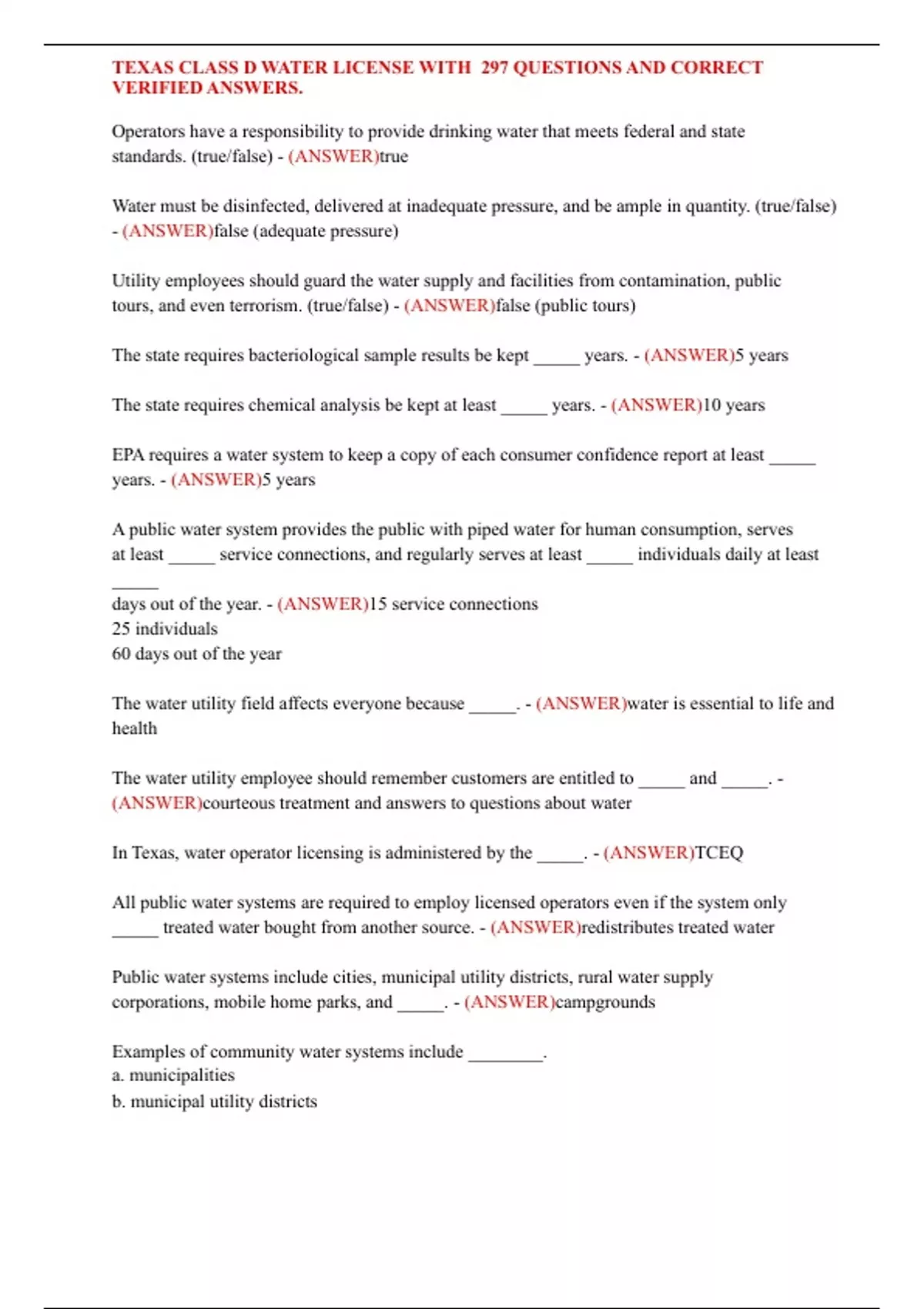 TEXAS CLASS D WATER LICENSE WITH 297 QUESTIONS AND CORRECT VERIFIED ANSWERS.

Operators have a responsibility to provide drinking water that meets federal and state standards. (true/false) - (ANSWER)true

Water must be disinfected, delivered at inadequate pressure, and be ample in quantity. (true/false) - (ANSWER)false (adequate pressure)

Utility employees should guard the water supply and facilities from contamination, public tours, and even terrorism. (true/false) - (ANSWER)false (public tours)

The state requires bacteriological sample results be kept ____ years. - (ANSWER)5 years

The state requires chemical analysis be kept at least ____ years. - (ANSWER)10 years

EPA requires a water system to keep a copy of each consumer confidence report at least ____ years. - (ANSWER)5 years

A public water system provides the public with piped water for human consumption, serves at least ____ service connections, and regularly serves at least ____ individuals daily at least ____ days out of the year. - (ANSWER)15 service connections
25 individuals
60 days out of the year

The water utility field affects everyone because ____. - (ANSWER)water is essential to life and health

The water utility employee should remember customers are entitled to ____ and ____. - (ANSWER)courteous treatment and answers to questions about water

In Texas, water operator licensing is administered by the ____. - (ANSWER)TCEQ

All public water systems are required to employ licensed operators even if the system only ____ treated water bought from another source. - (ANSWER)redistributes treated water

Public water systems include cities, municipal utility districts, rural water supply corporations, mobile home parks, and ____. - (ANSWER)campgrounds

Examples of community water systems include ____.
a. municipalities
b. municipal utility districts